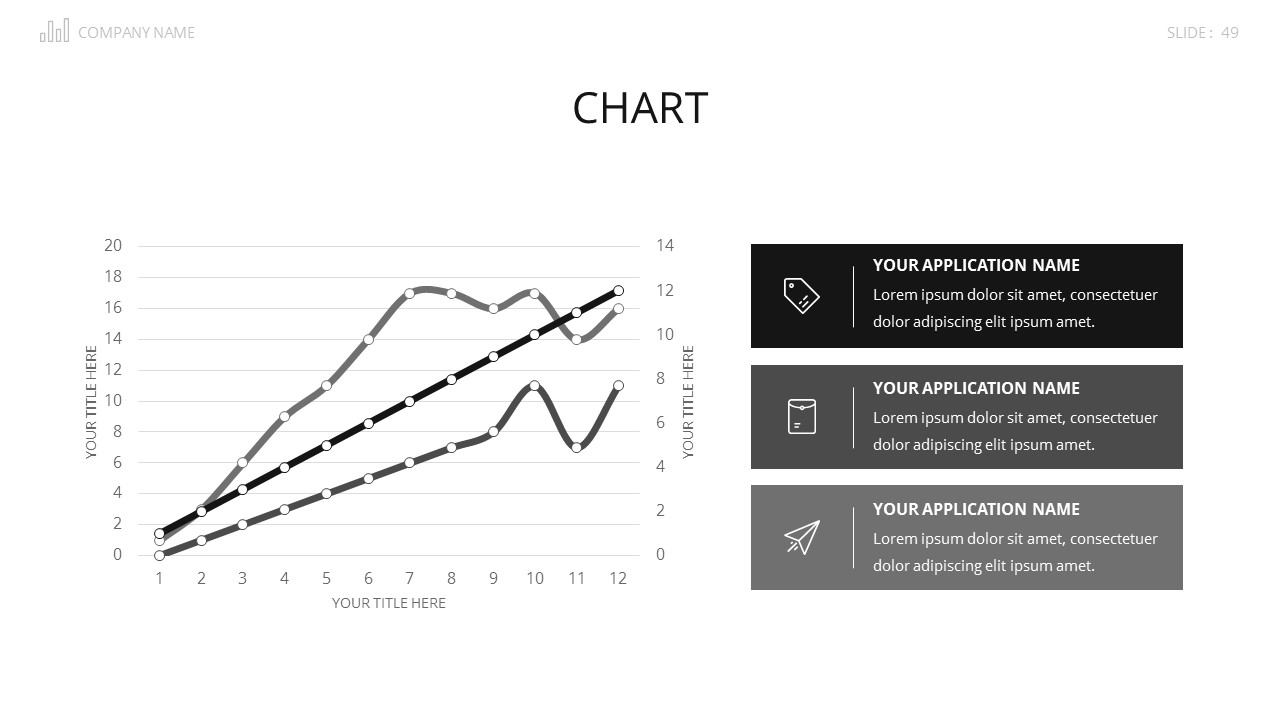 COMPANY NAME

SLIDE : 49

CHART

20
18
16
14
12
10
8
6
4
2
0

YOUR TITLE HERE

14
12
10
8
6
4
2
0

YOUR TITLE HERE

1 2 3 4 5 6 7 8 9 10 11 12

YOUR TITLE HERE

YOUR APPLICATION NAME
Lorem ipsum dolor sit amet, consectetuer dolor adipiscing elit ipsum amet.

YOUR APPLICATION NAME
Lorem ipsum dolor sit amet, consectetuer dolor adipiscing elit ipsum amet.

YOUR APPLICATION NAME
Lorem ipsum dolor sit amet, consectetuer dolor adipiscing elit ipsum amet.